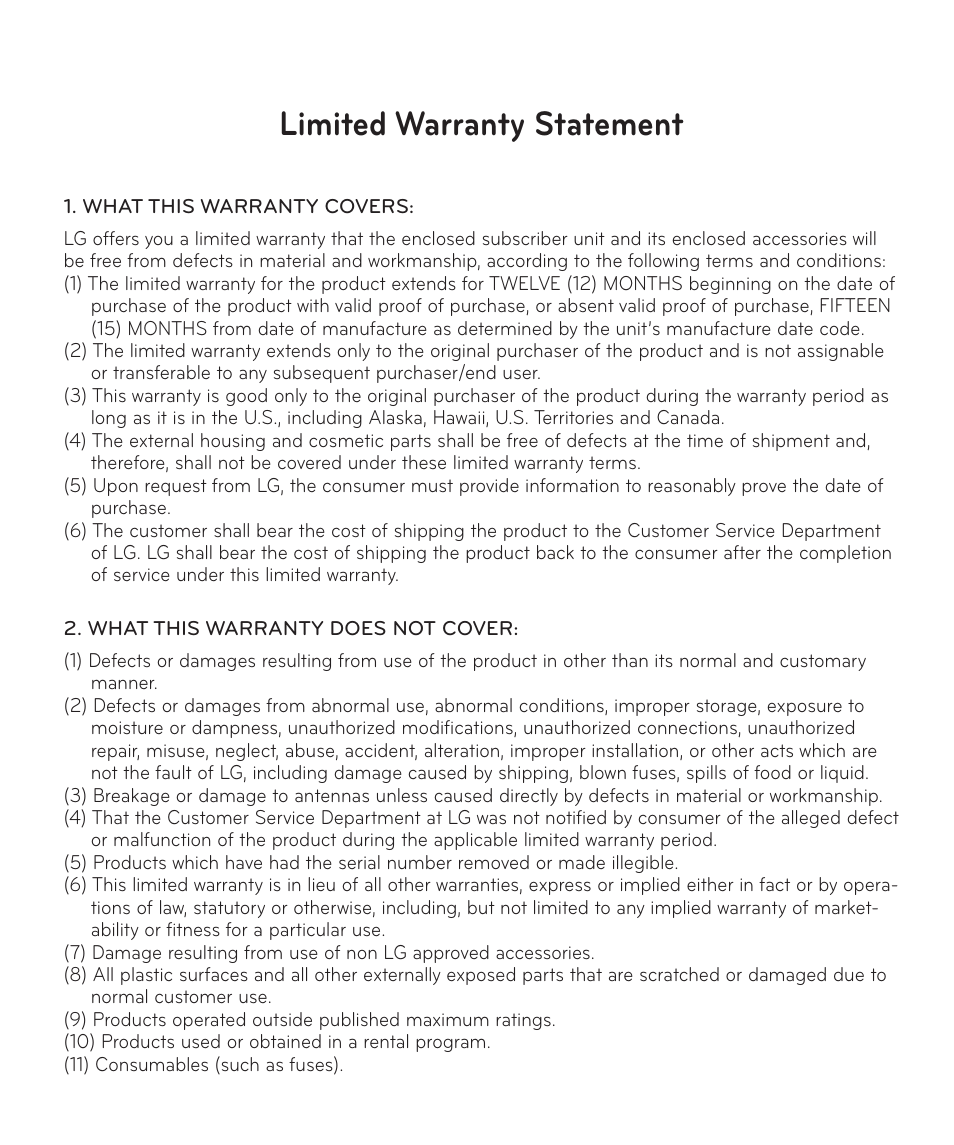 Limited Warranty Statement

1. WHAT THIS WARRANTY COVERS:

LG offers you a limited warranty that the enclosed subscriber unit and its enclosed accessories will be free from defects in material and workmanship, according to the following terms and conditions:
(1) The limited warranty for the product extends for TWELVE (12) MONTHS beginning on the date of purchase of the product with valid proof of purchase, or absent valid proof of purchase, FIFTEEN (15) MONTHS from date of manufacture as determined by the unit's manufacture date code.
(2) The limited warranty extends only to the original purchaser of the product and is not assignable or transferable to any subsequent purchaser/end user.
(3) This warranty is good only to the original purchaser of the product during the warranty period as long as it is in the U.S., including Alaska, Hawaii, U.S. Territories and Canada.
(4) The external housing and cosmetic parts shall be free of defects at the time of shipment and, therefore, shall not be covered under these limited warranty terms.
(5) Upon request from LG, the consumer must provide information to reasonably prove the date of purchase.
(6) The customer shall bear the cost of shipping the product to the Customer Service Department of LG. LG shall bear the cost of shipping the product back to the consumer after the completion of service under this limited warranty.

2. WHAT THIS WARRANTY DOES NOT COVER:

(1) Defects or damages resulting from use of the product in other than its normal and customary manner.
(2) Defects or damages from abnormal use, abnormal conditions, improper storage, exposure to moisture or dampness, unauthorized modifications, unauthorized connections, unauthorized repair, misuse, neglect, abuse, accident, alteration, improper installation, or other acts which are not the fault of LG, including damage caused by shipping, blown fuses, spills of food or liquid.
(3) Breakage or damage to antennas unless caused directly by defects in material or workmanship.
(4) That the Customer Service Department at LG was not notified by consumer of the alleged defect or malfunction of the product during the applicable limited warranty period.
(5) Products which have had the serial number removed or made illegible.
(6) This limited warranty is in lieu of all other warranties, express or implied either in fact or by operations of law, statutory or otherwise, including, but not limited to any implied warranty of marketability or fitness for a particular use.
(7) Damage resulting from use of non LG approved accessories.
(8) All plastic surfaces and all other externally exposed parts that are scratched or damaged due to normal customer use.
(9) Products operated outside published maximum ratings.
(10) Products used or obtained in a rental program.
(11) Consumables (such as fuses).